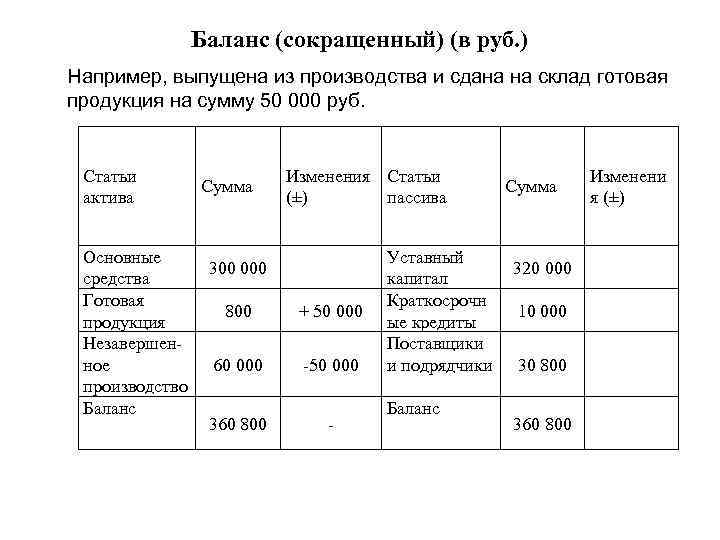 Баланс (сокращенный) (в руб.)

Например, выпущена из производства и сдана на склад готовая продукция на сумму 50 000 руб.

| Статьи актива | Сумма | Изменения (±) | Статьи пассива | Сумма | Изменения (±) |
|---|---|---|---|---|---|
| Основные средства | 300 000 | | Уставный капитал | 320 000 | |
| Готовая продукция | 800 | + 50 000 | Краткосрочные кредиты | 10 000 | |
| Незавершенное производство | 60 000 | -50 000 | Поставщики и подрядчики | 30 800 | |
| Баланс | 360 800 | - | Баланс | 360 800 | |